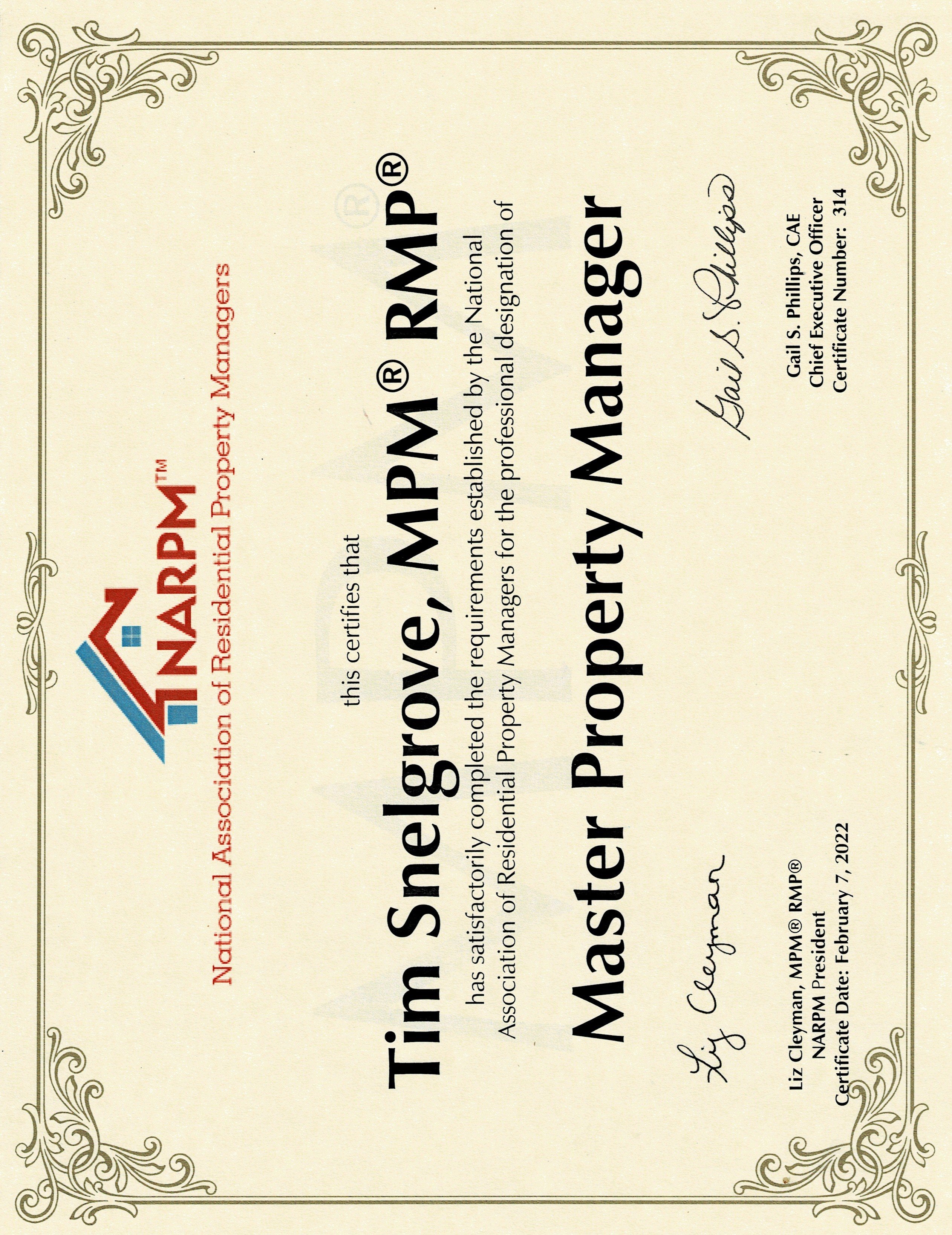 NARPM™
National Association of Residential Property Managers

this certifies that

Tim Snelgrove, MPM® RMP®

has satisfactorily completed the requirements established by the National Association of Residential Property Managers for the professional designation of

Master Property Manager

Liz Cleyman

Liz Cleyman, MPM® RMP®
NARPM President
Certificate Date: February 7, 2022

Gail S. Phillips

Gail S. Phillips, CAE
Chief Executive Officer
Certificate Number: 314